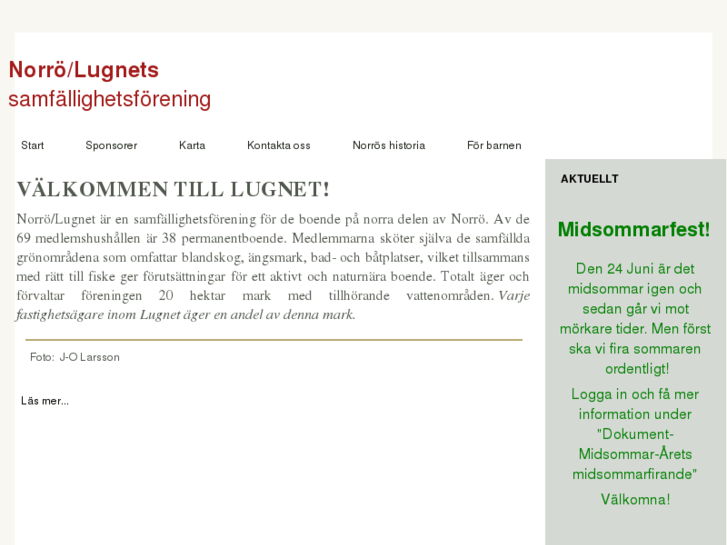 Norrö/Lugnets
samfällighetsförening

Start Sponsorer Karta Kontakta oss Norrös historia För barnen

VÄLKOMMEN TILL LUGNET!

Norrö/Lugnet är en samfällighetsförening för de boende på norra delen av Norrö. Av de 69 medlemshushållen är 38 permanentboende. Medlemmarna sköter själva de samfällda grönområdena som omfattar blandskog, ängsmark, bad- och båtplatser, vilket tillsammans med rätt till fiske ger förutsättningar för ett aktivt och naturnära boende. Totalt äger och förvaltar föreningen 20 hektar mark med tillhörande vattenområden. Varje fastighetsägare inom Lugnet äger en andel av denna mark.

Foto: J-O Larsson

Läs mer...

AKTUELLT

Midsommarfest!

Den 24 Juni är det midsommar igen och sedan går vi mot mörkare tider. Men först ska vi fira sommaren ordentligt!

Logga in och få mer information under "Dokument-Midsommar-Årets midsommarfirande"

Välkomna!